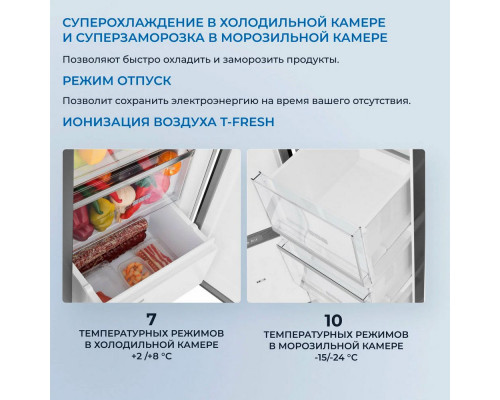 СУПЕРОХЛАЖДЕНИЕ В ХОЛОДИЛЬНОЙ КАМЕРЕ И СУПЕРЗАМОРОЗКА В МОРОЗИЛЬНОЙ КАМЕРЕ

Позволяют быстро охладить и заморозить продукты.

РЕЖИМ ОТПУСК

Позволит сохранить электроэнергию на время вашего отсутствия.

ИОНИЗАЦИЯ ВОЗДУХА T-FRESH

7
ТЕМПЕРАТУРНЫХ РЕЖИМОВ
В ХОЛОДИЛЬНОЙ КАМЕРЕ
+2 /+8 °C

10
ТЕМПЕРАТУРНЫХ РЕЖИМОВ
В МОРОЗИЛЬНОЙ КАМЕРЕ
-15/-24 °C